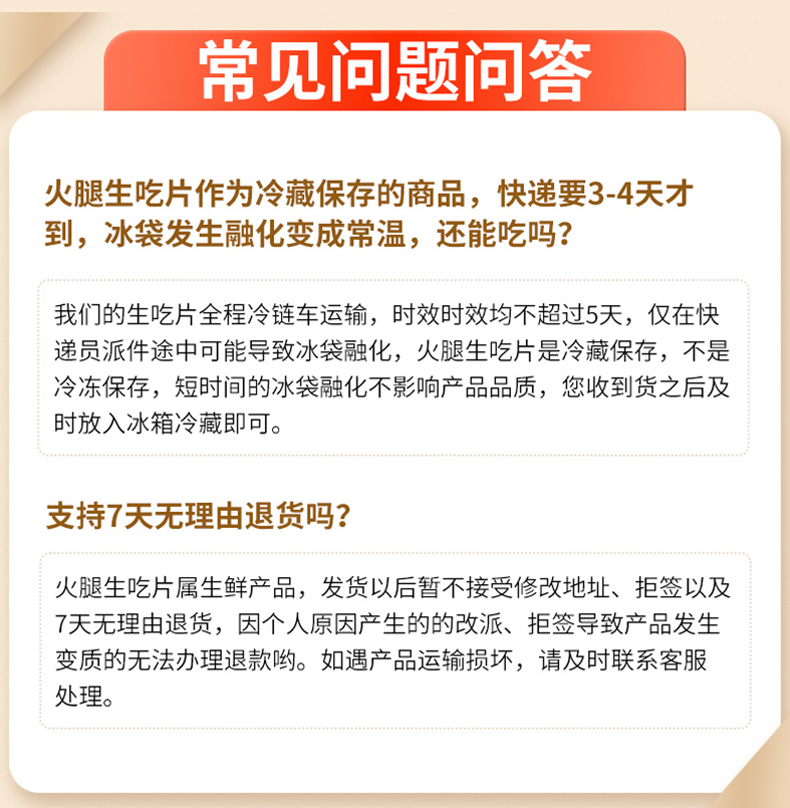 常见问题问答

火腿生吃片作为冷藏保存的商品，快递要3-4天才到，冰袋发生融化变成常温，还能吃吗？

我们的生吃片全程冷链车运输，时效时效均不超过5天，仅在快递员派件途中可能导致冰袋融化，火腿生吃片是冷藏保存，不是冷冻保存，短时间的冰袋融化不影响产品品质，您收到货之后及时放入冰箱冷藏即可。

支持7天无理由退货吗？

火腿生吃片属生鲜产品，发货以后暂不接受修改地址、拒签以及7天无理由退货，因个人原因产生的的改派、拒签导致产品发生变质的无法办理退款哟。如遇产品运输损坏，请及时联系客服处理。